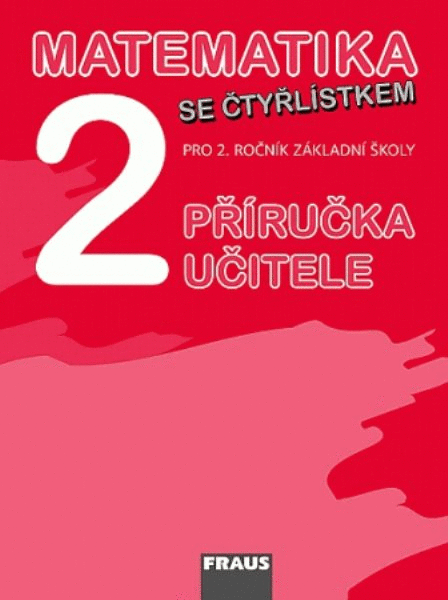 MATEMATIKA
SE ČTYŘLÍSTKEM
2
PRO 2. ROČNÍK ZÁKLADNÍ ŠKOLY

PŘÍRUČKA UČITELE

FRAUS